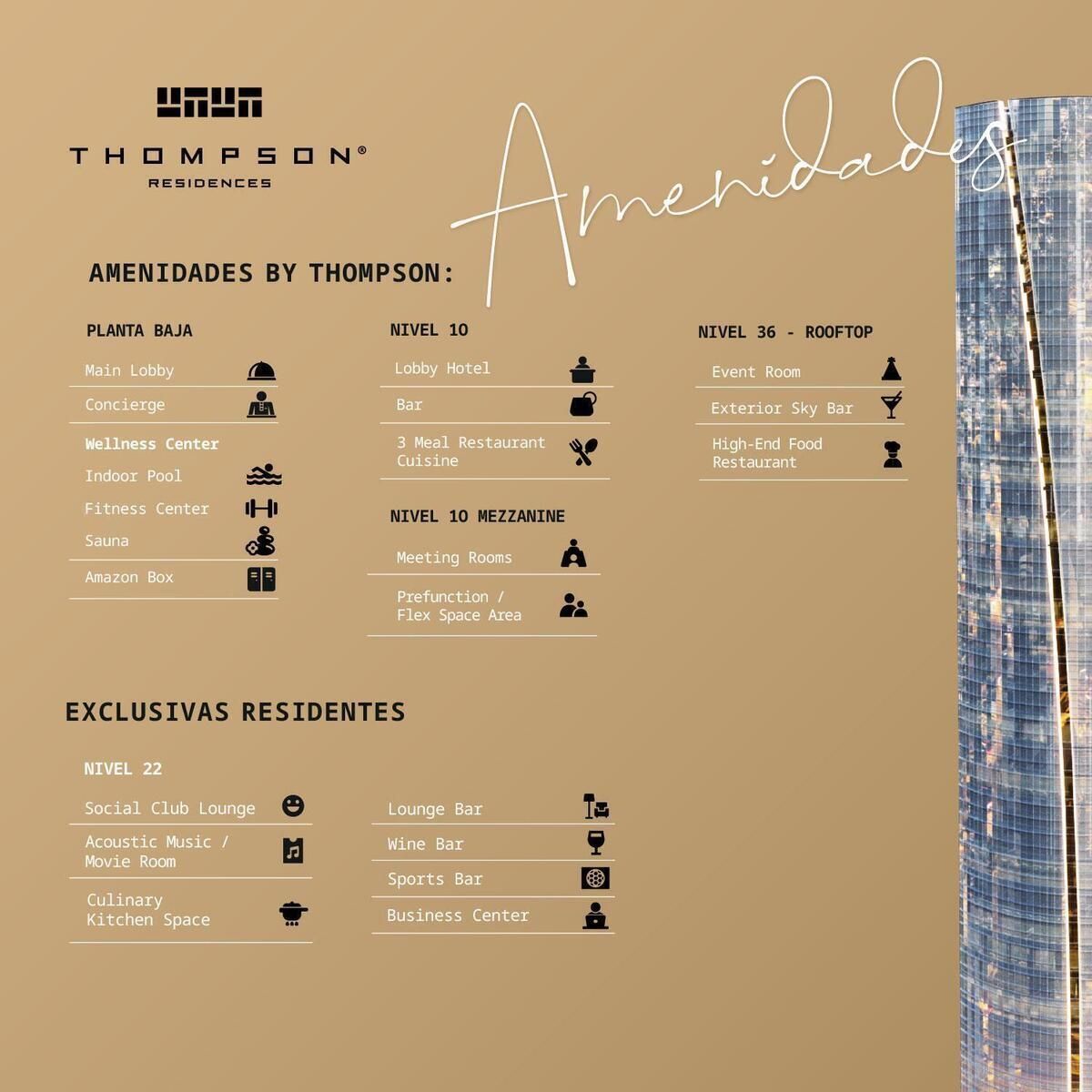 THOMPSON®
RESIDENCES

Amenidades

AMENIDADES BY THOMPSON:

PLANTA BAJA

Main Lobby

Concierge

Wellness Center

Indoor Pool

Fitness Center

Sauna

Amazon Box

NIVEL 10

Lobby Hotel

Bar

3 Meal Restaurant Cuisine

NIVEL 10 MEZZANINE

Meeting Rooms

Prefunction / Flex Space Area

NIVEL 36 - ROOFTOP

Event Room

Exterior Sky Bar

High-End Food Restaurant

EXCLUSIVAS RESIDENTES

NIVEL 22

Social Club Lounge

Acoustic Music / Movie Room

Culinary Kitchen Space

Lounge Bar

Wine Bar

Sports Bar

Business Center